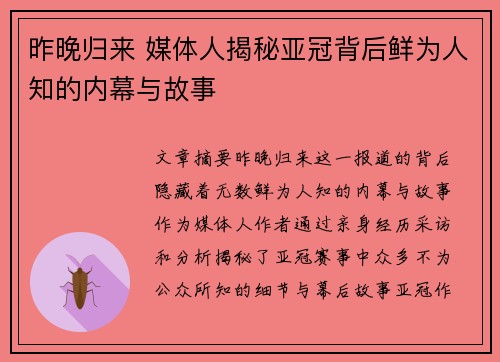 昨晚归来 媒体人揭秘亚冠背后鲜为人知的内幕与故事

文章摘要昨晚归来这一报道的背后隐藏着无数鲜为人知的内幕与故事作为媒体人作者通过亲身经历采访和分析揭秘了亚冠赛事中众多不为公众所知的细节与幕后故事亚冠作